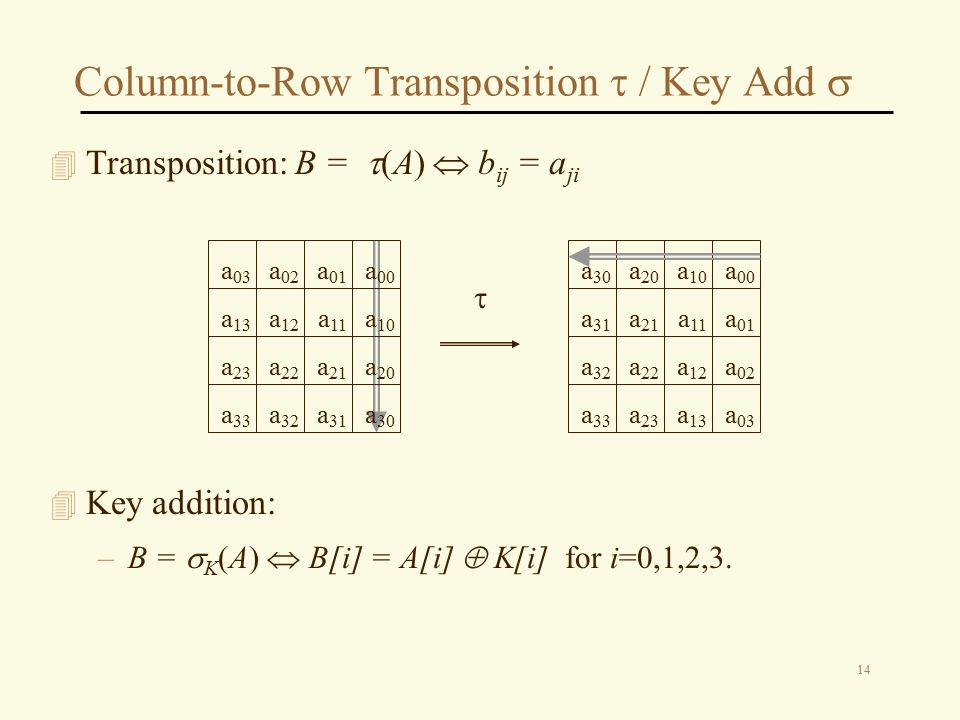 Column-to-Row Transposition $\tau$ / Key Add $\sigma$

Transposition: $B = \tau(A) \Leftrightarrow b_{ij} = a_{ji}$

| $a_{03}$ | $a_{02}$ | $a_{01}$ | $a_{00}$ |
|---|---|---|---|
| $a_{13}$ | $a_{12}$ | $a_{11}$ | $a_{10}$ |
| $a_{23}$ | $a_{22}$ | $a_{21}$ | $a_{20}$ |
| $a_{33}$ | $a_{32}$ | $a_{31}$ | $a_{30}$ |

$\tau$

| $a_{30}$ | $a_{20}$ | $a_{10}$ | $a_{00}$ |
|---|---|---|---|
| $a_{31}$ | $a_{21}$ | $a_{11}$ | $a_{01}$ |
| $a_{32}$ | $a_{22}$ | $a_{12}$ | $a_{02}$ |
| $a_{33}$ | $a_{23}$ | $a_{13}$ | $a_{03}$ |

Key addition:

– $B = \sigma_K(A) \Leftrightarrow B[i] = A[i] \oplus K[i]$ for $i$=0,1,2,3.

14